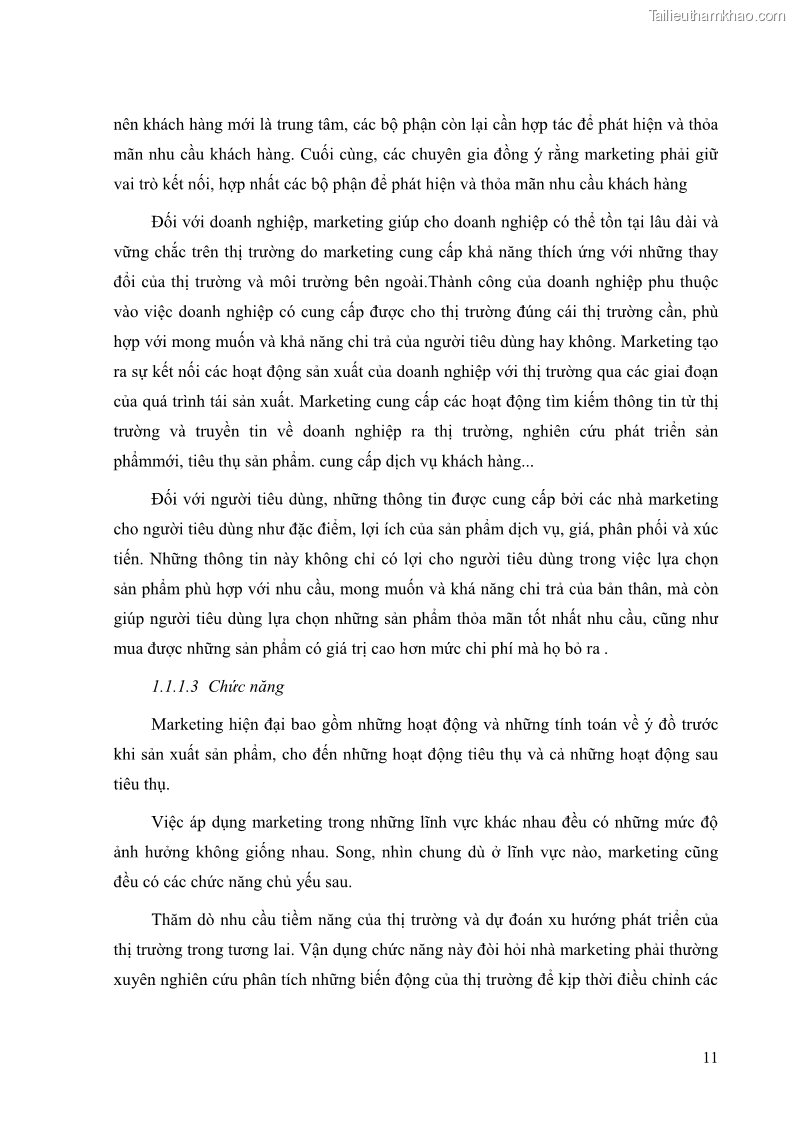 Tailieuthamkhao.com

nên khách hàng mới là trung tâm, các bộ phận còn lại cần hợp tác để phát hiện và thỏa mãn nhu cầu khách hàng. Cuối cùng, các chuyên gia đồng ý rằng marketing phải giữ vai trò kết nối, hợp nhất các bộ phận để phát hiện và thỏa mãn nhu cầu khách hàng

Đối với doanh nghiệp, marketing giúp cho doanh nghiệp có thể tồn tại lâu dài và vững chắc trên thị trường do marketing cung cấp khả năng thích ứng với những thay đổi của thị trường và môi trường bên ngoài.Thành công của doanh nghiệp phu thuộc vào việc doanh nghiệp có cung cấp được cho thị trường đúng cái thị trường cần, phù hợp với mong muốn và khả năng chi trả của người tiêu dùng hay không. Marketing tạo ra sự kết nối các hoạt động sản xuất của doanh nghiệp với thị trường qua các giai đoạn của quá trình tái sản xuất. Marketing cung cấp các hoạt động tìm kiếm thông tin từ thị trường và truyền tin về doanh nghiệp ra thị trường, nghiên cứu phát triển sản phẩmmới, tiêu thụ sản phẩm. cung cấp dịch vụ khách hàng...

Đối với người tiêu dùng, những thông tin được cung cấp bởi các nhà marketing cho người tiêu dùng như đặc điểm, lợi ích của sản phẩm dịch vụ, giá, phân phối và xúc tiến. Những thông tin này không chỉ có lợi cho người tiêu dùng trong việc lựa chọn sản phẩm phù hợp với nhu cầu, mong muốn và khả năng chi trả của bản thân, mà còn giúp người tiêu dùng lựa chọn những sản phẩm thỏa mãn tốt nhất nhu cầu, cũng như mua được những sản phẩm có giá trị cao hơn mức chi phí mà họ bỏ ra .

1.1.1.3 Chức năng

Marketing hiện đại bao gồm những hoạt động và những tính toán về ý đồ trước khi sản xuất sản phẩm, cho đến những hoạt động tiêu thụ và cả những hoạt động sau tiêu thụ.

Việc áp dụng marketing trong những lĩnh vực khác nhau đều có những mức độ ảnh hưởng không giống nhau. Song, nhìn chung dù ở lĩnh vực nào, marketing cũng đều có các chức năng chủ yếu sau.

Thăm dò nhu cầu tiềm năng của thị trường và dự đoán xu hướng phát triển của thị trường trong tương lai. Vận dụng chức năng này đòi hỏi nhà marketing phải thường xuyên nghiên cứu phân tích những biến động của thị trường để kịp thời điều chỉnh các

11